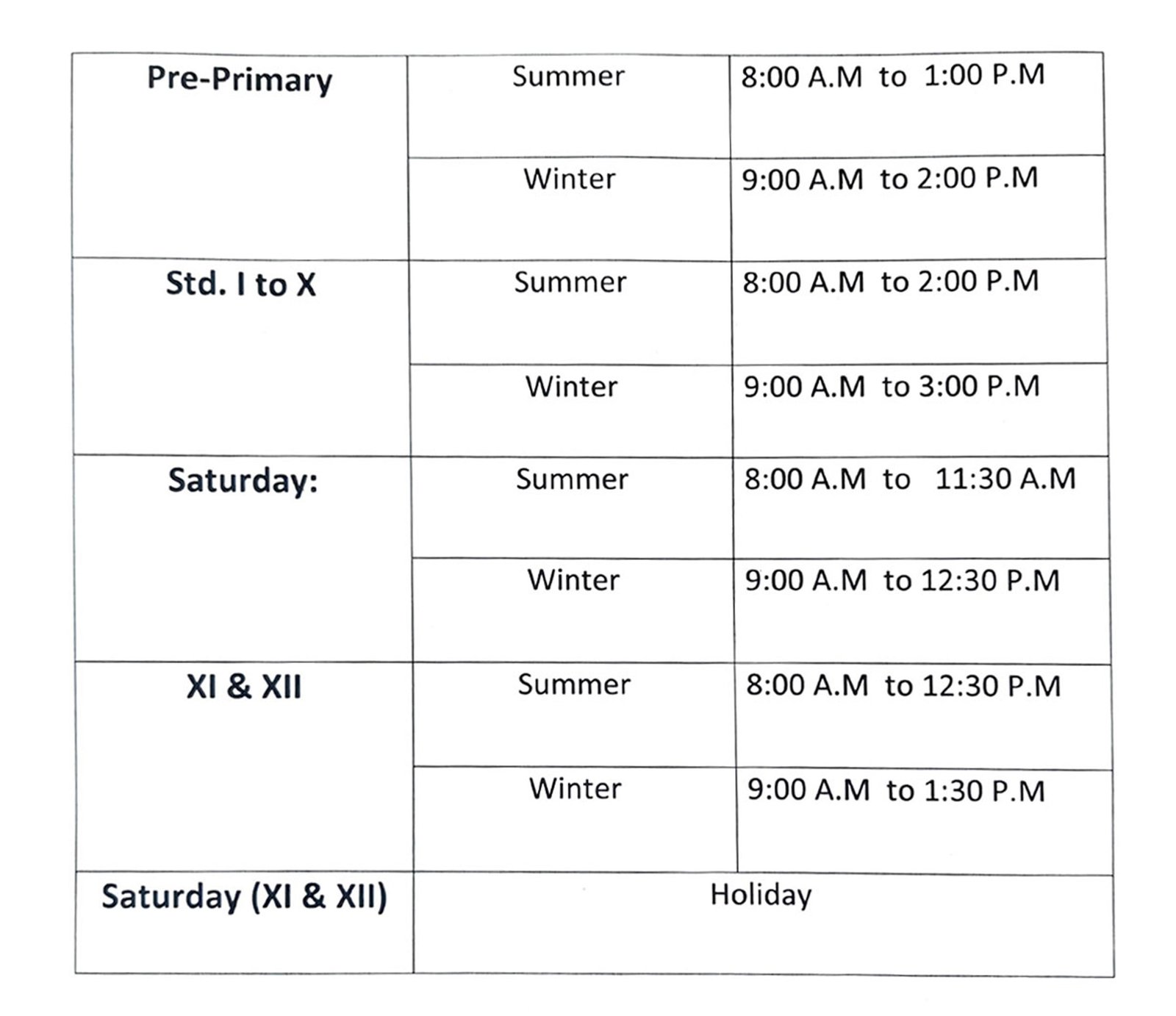 | Pre-Primary | Summer | 8:00 A.M to 1:00 P.M |
|---|---|---|
| | Winter | 9:00 A.M to 2:00 P.M |
| Std. I to X | Summer | 8:00 A.M to 2:00 P.M |
| | Winter | 9:00 A.M to 3:00 P.M |
| Saturday: | Summer | 8:00 A.M to 11:30 A.M |
| | Winter | 9:00 A.M to 12:30 P.M |
| XI & XII | Summer | 8:00 A.M to 12:30 P.M |
| | Winter | 9:00 A.M to 1:30 P.M |
| Saturday (XI & XII) | Holiday | |